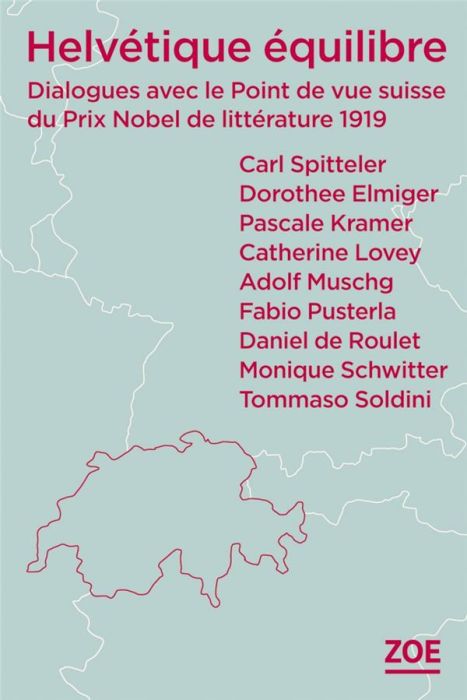 Helvétique équilibre

Dialogues avec le Point de vue suisse du Prix Nobel de littérature 1919

Carl Spitteler
Dorothee Elmiger
Pascale Kramer
Catherine Lovey
Adolf Muschg
Fabio Pusterla
Daniel de Roulet
Monique Schwitter
Tommaso Soldini

ZOE